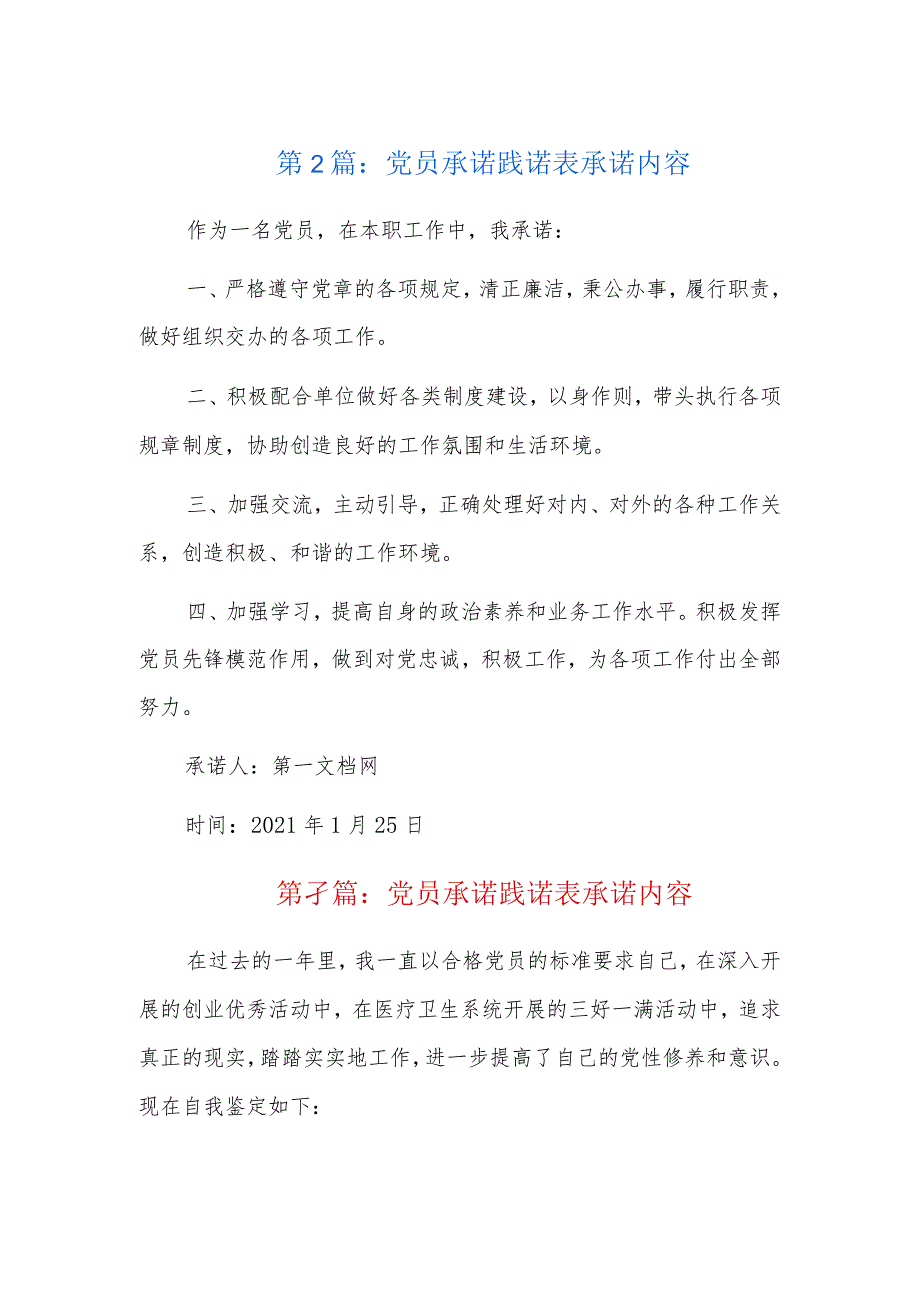 第2篇：党员承诺践诺表承诺内容

作为一名党员，在本职工作中，我承诺：

一、严格遵守党章的各项规定，清正廉洁，秉公办事，履行职责，做好组织交办的各项工作。

二、积极配合单位做好各类制度建设，以身作则，带头执行各项规章制度，协助创造良好的工作氛围和生活环境。

三、加强交流，主动引导，正确处理好对内、对外的各种工作关系，创造积极、和谐的工作环境。

四、加强学习，提高自身的政治素养和业务工作水平。积极发挥党员先锋模范作用，做到对党忠诚，积极工作，为各项工作付出全部努力。

承诺人：第一文档网

时间：2021年1月25日

第孑篇：党员承诺践诺表承诺内容

在过去的一年里，我一直以合格党员的标准要求自己，在深入开展的创业优秀活动中，在医疗卫生系统开展的三好一满活动中，追求真正的现实，踏踏实实地工作，进一步提高了自己的党性修养和意识。现在自我鉴定如下：